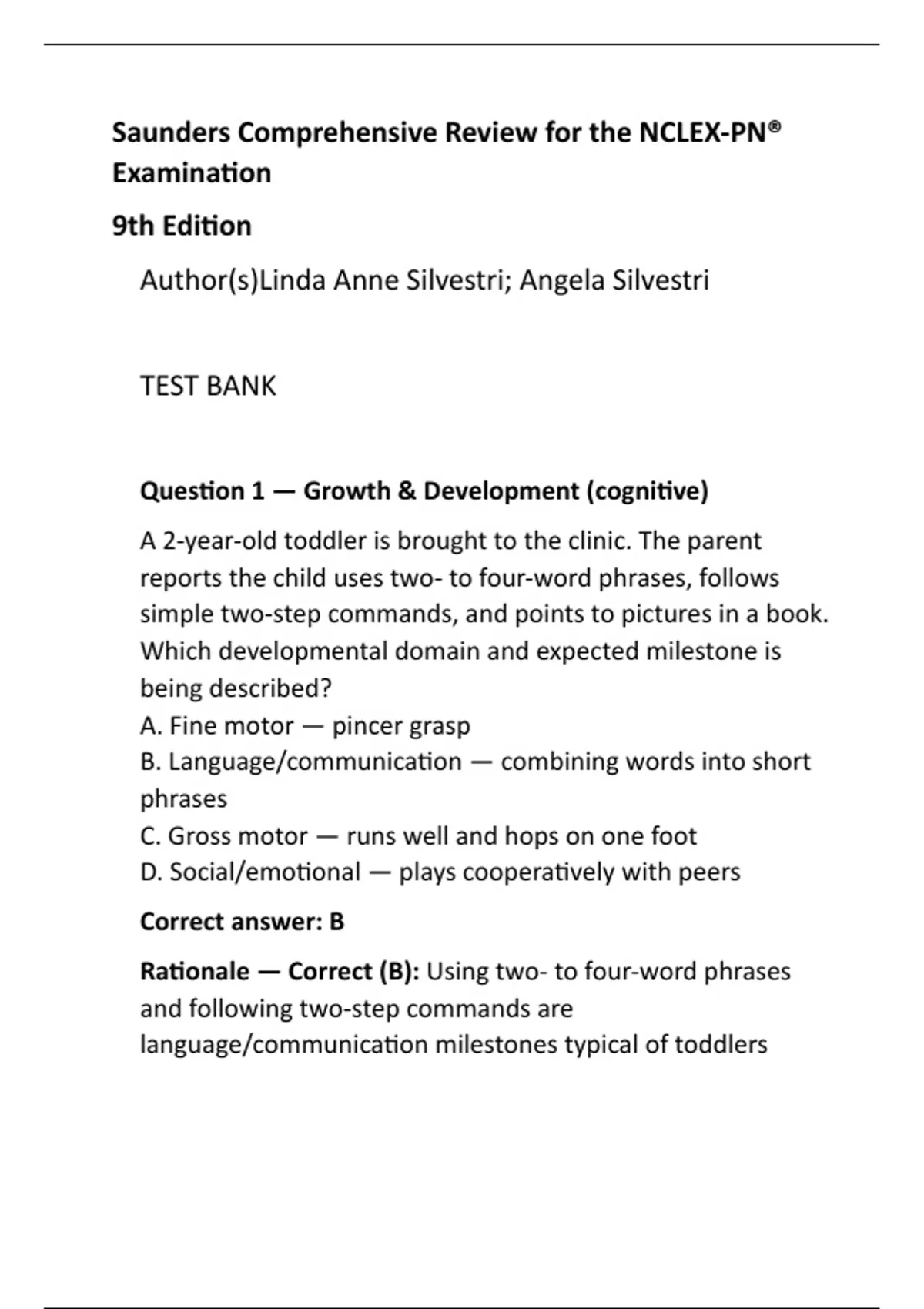 Saunders Comprehensive Review for the NCLEX-PN® Examination

9th Edition

Author(s)Linda Anne Silvestri; Angela Silvestri

TEST BANK

Question 1 — Growth & Development (cognitive)

A 2-year-old toddler is brought to the clinic. The parent reports the child uses two- to four-word phrases, follows simple two-step commands, and points to pictures in a book. Which developmental domain and expected milestone is being described?
A. Fine motor — pincer grasp
B. Language/communication — combining words into short phrases
C. Gross motor — runs well and hops on one foot
D. Social/emotional — plays cooperatively with peers

Correct answer: B

Rationale — Correct (B): Using two- to four-word phrases and following two-step commands are language/communication milestones typical of toddlers